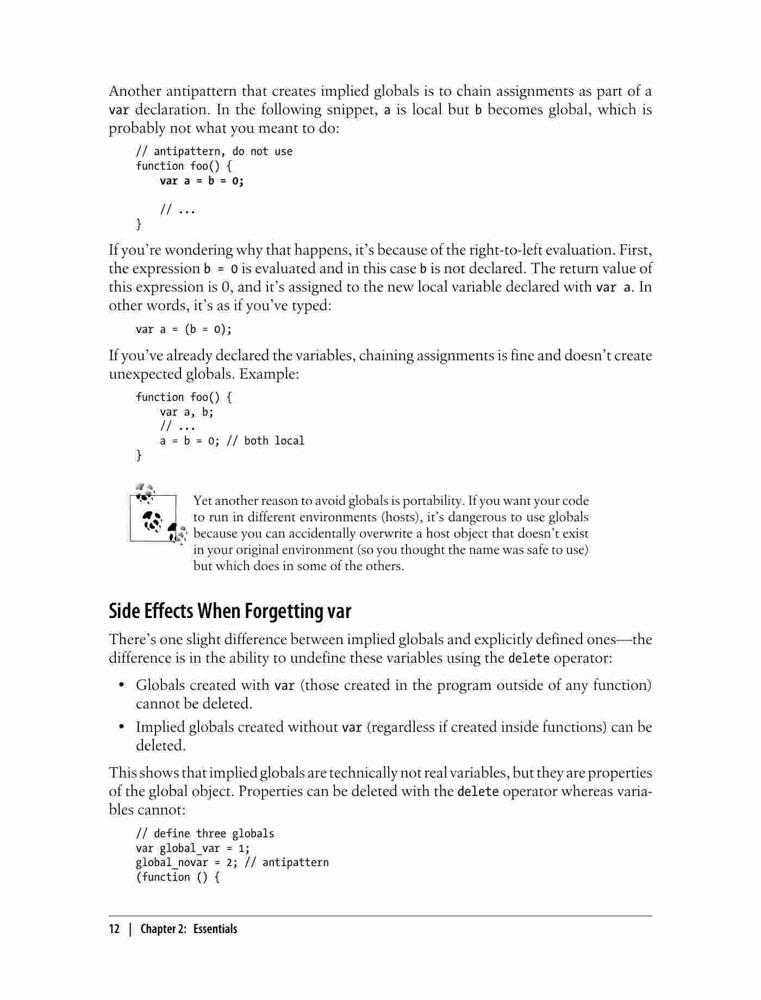 Another antipattern that creates implied globals is to chain assignments as part of a var declaration. In the following snippet, a is local but b becomes global, which is probably not what you meant to do:

// antipattern, do not use
function foo() {
    var a = b = 0;
    
    // ...
}

If you're wondering why that happens, it's because of the right-to-left evaluation. First, the expression b = 0 is evaluated and in this case b is not declared. The return value of this expression is 0, and it's assigned to the new local variable declared with var a. In other words, it's as if you've typed:

var a = (b = 0);

If you've already declared the variables, chaining assignments is fine and doesn't create unexpected globals. Example:

function foo() {
    var a, b;
    // ...
    a = b = 0; // both local
}

Yet another reason to avoid globals is portability. If you want your code to run in different environments (hosts), it's dangerous to use globals because you can accidentally overwrite a host object that doesn't exist in your original environment (so you thought the name was safe to use) but which does in some of the others.

Side Effects When Forgetting var

There's one slight difference between implied globals and explicitly defined ones—the difference is in the ability to undefine these variables using the delete operator:

• Globals created with var (those created in the program outside of any function) cannot be deleted.
• Implied globals created without var (regardless if created inside functions) can be deleted.

This shows that implied globals are technically not real variables, but they are properties of the global object. Properties can be deleted with the delete operator whereas variables cannot:

// define three globals
var global_var = 1;
global_novar = 2; // antipattern
(function () {

12 | Chapter 2: Essentials